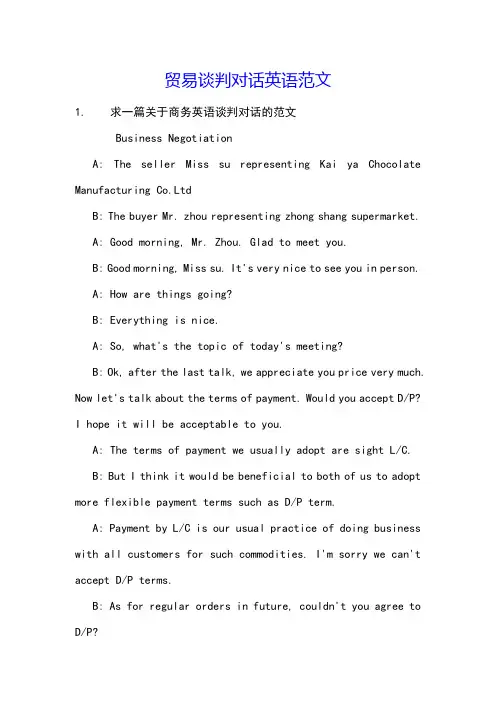 贸易谈判对话英语范文

1. 求一篇关于商务英语谈判对话的范文

Business Negotiation

A: The seller Miss su representing Kai ya Chocolate Manufacturing Co.Ltd

B: The buyer Mr. zhou representing zhong shang supermarket.

A: Good morning, Mr. Zhou. Glad to meet you.

B: Good morning, Miss su. It's very nice to see you in person.

A: How are things going?

B: Everything is nice.

A: So, what's the topic of today's meeting?

B: Ok, after the last talk, we appreciate you price very much. Now let's talk about the terms of payment. Would you accept D/P? I hope it will be acceptable to you.

A: The terms of payment we usually adopt are sight L/C.

B: But I think it would be beneficial to both of us to adopt more flexible payment terms such as D/P term.

A: Payment by L/C is our usual practice of doing business with all customers for such commodities. I'm sorry we can't accept D/P terms.

B: As for regular orders in future, couldn't you agree to D/P?